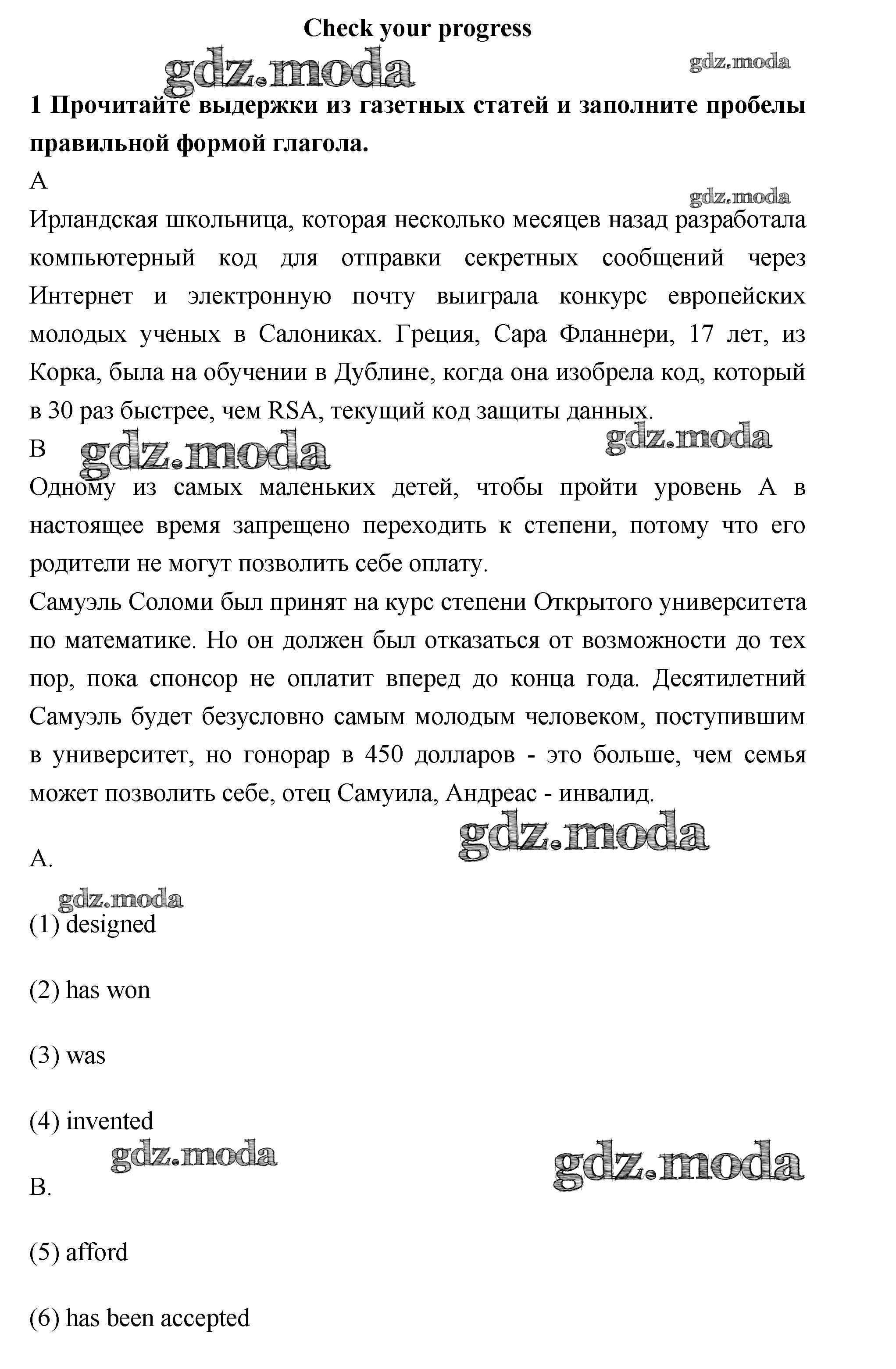 Check your progress

gdz.moda

gdz.moda

1 Прочитайте выдержки из газетных статей и заполните пробелы правильной формой глагола.

A

gdz.moda

Ирландская школьница, которая несколько месяцев назад разработала компьютерный код для отправки секретных сообщений через Интернет и электронную почту выиграла конкурс европейских молодых ученых в Салониках. Греция, Сара Фланнери, 17 лет, из Корка, была на обучении в Дублине, когда она изобрела код, который в 30 раз быстрее, чем RSA, текущий код защиты данных.

B

gdz.moda

gdz.moda

Одному из самых маленьких детей, чтобы пройти уровень А в настоящее время запрещено переходить к степени, потому что его родители не могут позволить себе оплату.

Самуэль Соломи был принят на курс степени Открытого университета по математике. Но он должен был отказаться от возможности до тех пор, пока спонсор не оплатит вперед до конца года. Десятилетний Самуэль будет безусловно самым молодым человеком, поступившим в университет, но гонорар в 450 долларов - это больше, чем семья может позволить себе, отец Самуила, Андреас - инвалид.

gdz.moda

A.

gdz.moda

(1) designed

(2) has won

(3) was

(4) invented

gdz.moda

gdz.moda

B.

(5) afford

(6) has been accepted